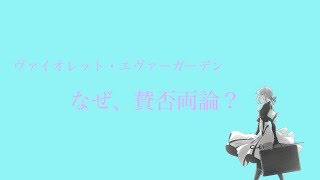 ヴァイオレット・エヴァーガーデン

なぜ、賛否両論？